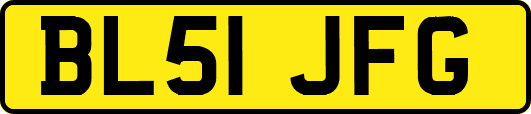 BL51 JFG